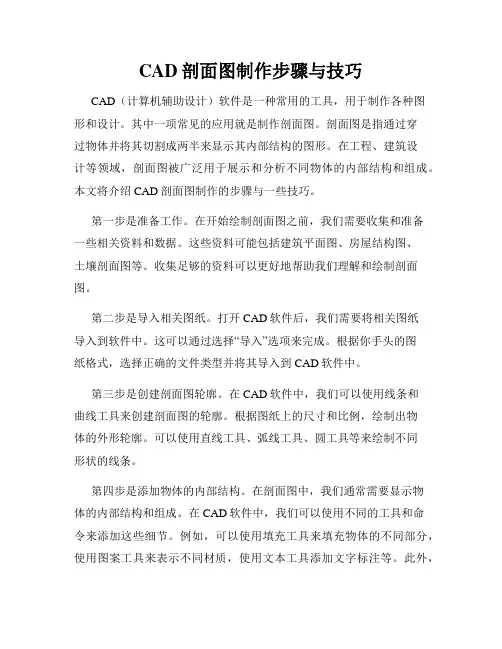 CAD 剖面图制作步骤与技巧

CAD（计算机辅助设计）软件是一种常用的工具，用于制作各种图形和设计。其中一项常见的应用就是制作剖面图。剖面图是指通过穿过物体并将其切割成两半来显示其内部结构的图形。在工程、建筑设计等领域，剖面图被广泛用于展示和分析不同物体的内部结构和组成。本文将介绍 CAD 剖面图制作的步骤与一些技巧。

第一步是准备工作。在开始绘制剖面图之前，我们需要收集和准备一些相关资料和数据。这些资料可能包括建筑平面图、房屋结构图、土壤剖面图等。收集足够的资料可以更好地帮助我们理解和绘制剖面图。

第二步是导入相关图纸。打开 CAD 软件后，我们需要将相关图纸导入到软件中。这可以通过选择“导入”选项来完成。根据你手头的图纸格式，选择正确的文件类型并将其导入到 CAD 软件中。

第三步是创建剖面图轮廓。在 CAD 软件中，我们可以使用线条和曲线工具来创建剖面图的轮廓。根据图纸上的尺寸和比例，绘制出物体的外形轮廓。可以使用直线工具、弧线工具、圆工具等来绘制不同形状的线条。

第四步是添加物体的内部结构。在剖面图中，我们通常需要显示物体的内部结构和组成。在 CAD 软件中，我们可以使用不同的工具和命令来添加这些细节。例如，可以使用填充工具来填充物体的不同部分，使用图案工具来表示不同材质，使用文本工具添加文字标注等。此外，